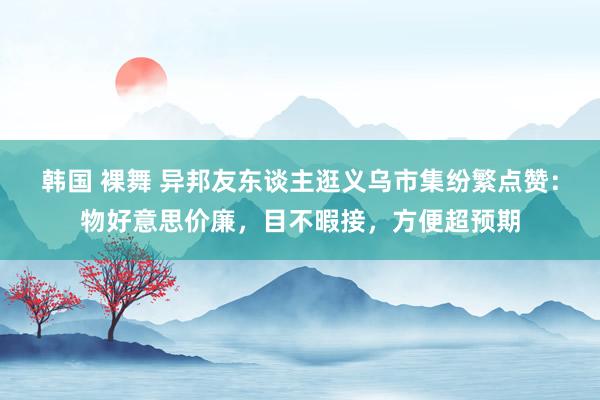 韩国 裸舞 异邦友东谈主逛义乌市集纷繁点赞：物好意思价廉，目不暇接，方便超预期